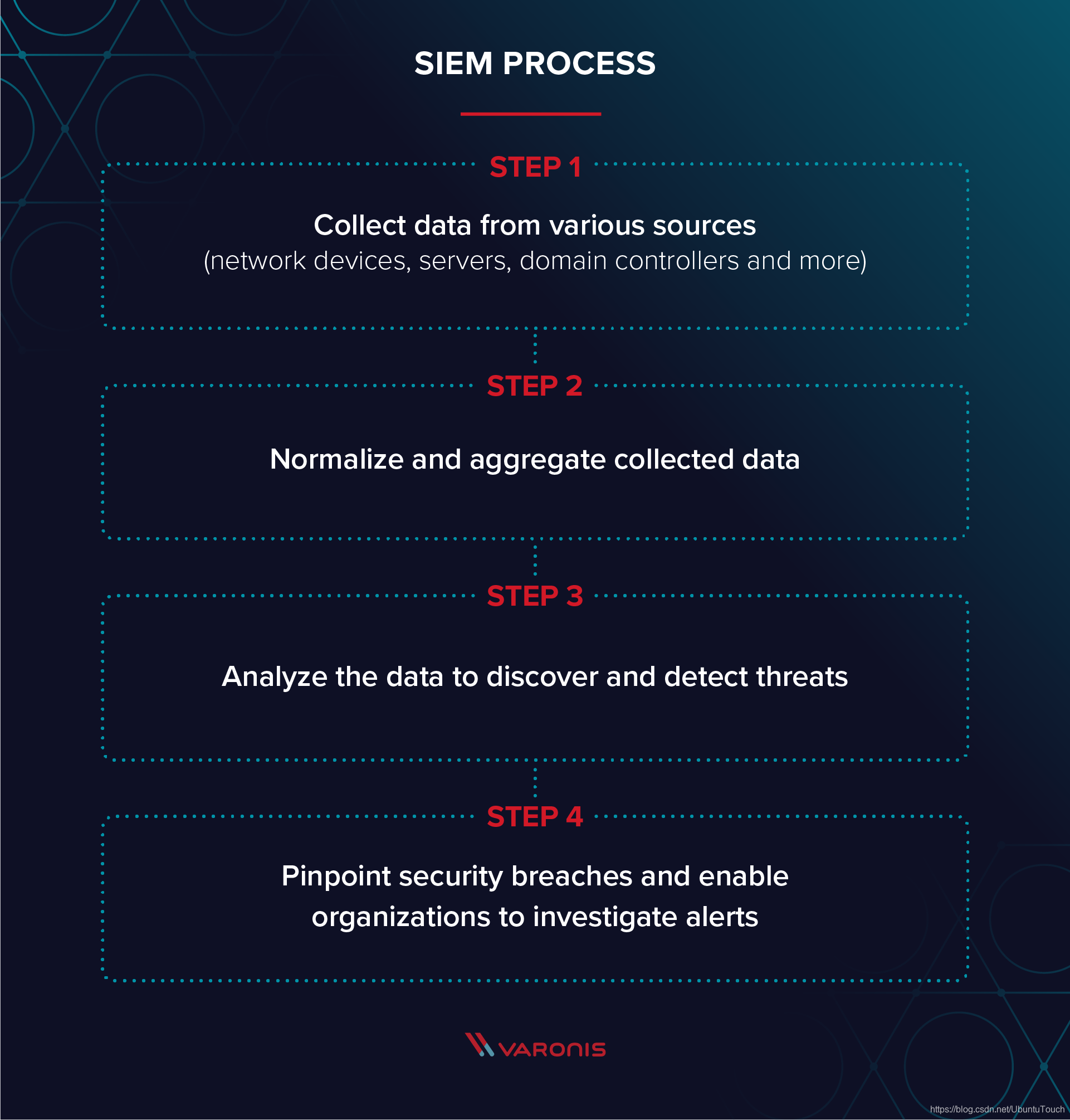 SIEM PROCESS

STEP 1

Collect data from various sources
(network devices, servers, domain controllers and more)

STEP 2

Normalize and aggregate collected data

STEP 3

Analyze the data to discover and detect threats

STEP 4

Pinpoint security breaches and enable organizations to investigate alerts

VARONIS

https://blog.csdn.net/UbuntuTouch